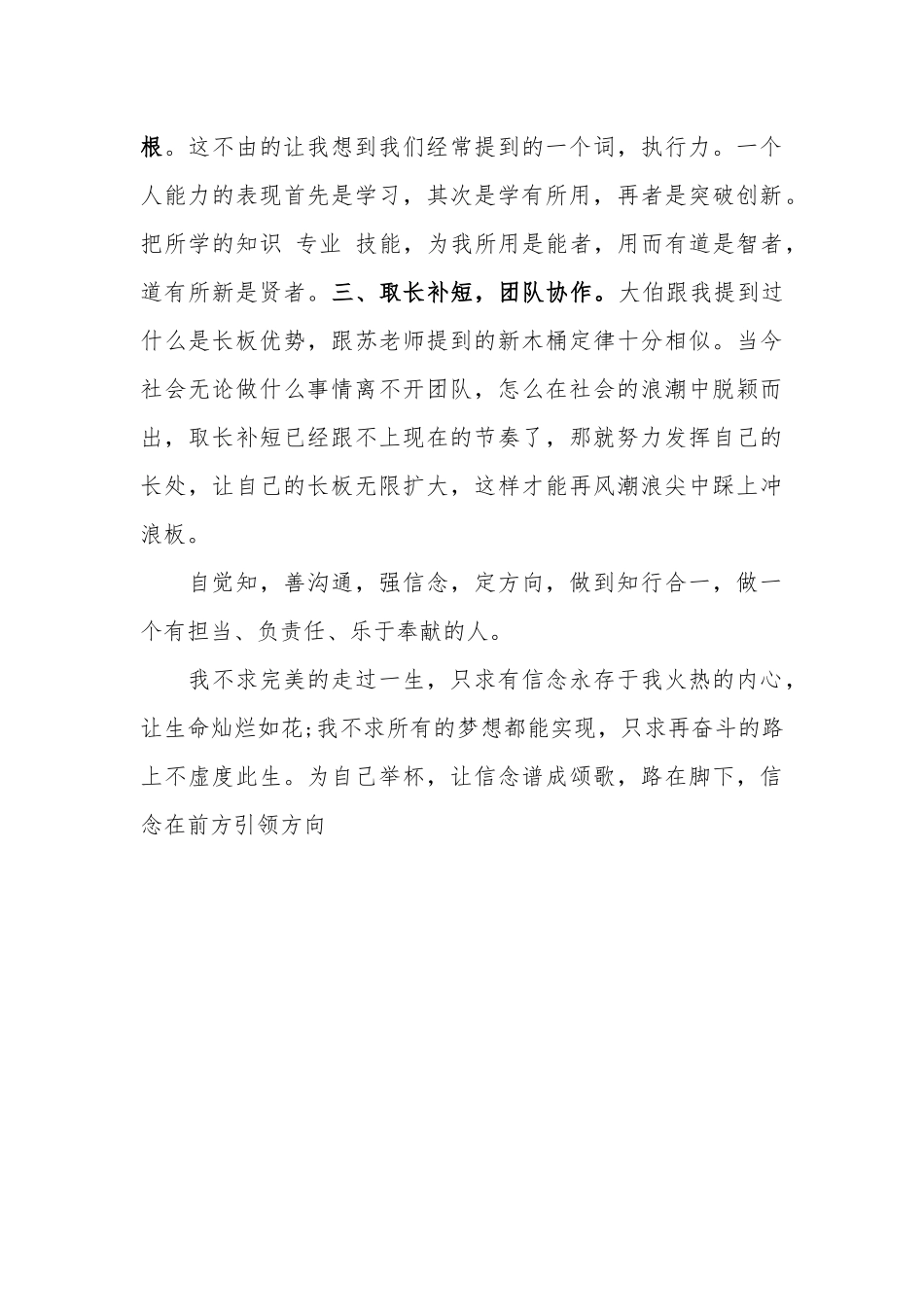 根。这不由的让我想到我们经常提到的一个词，执行力。一个人能力的表现首先是学习，其次是学有所用，再者是突破创新。把所学的知识 专业 技能，为我所用是能者，用而有道是智者，道有所新是贤者。三、取长补短，团队协作。大伯跟我提到过什么是长板优势，跟苏老师提到的新木桶定律十分相似。当今社会无论做什么事情离不开团队，怎么在社会的浪潮中脱颖而出，取长补短已经跟不上现在的节奏了，那就努力发挥自己的长处，让自己的长板无限扩大，这样才能再风潮浪尖中踩上冲浪板。

自觉知，善沟通，强信念，定方向，做到知行合一，做一个有担当、负责任、乐于奉献的人。

我不求完美的走过一生，只求有信念永存于我火热的内心，让生命灿烂如花;我不求所有的梦想都能实现，只求再奋斗的路上不虚度此生。为自己举杯，让信念谱成颂歌，路在脚下，信念在前方引领方向